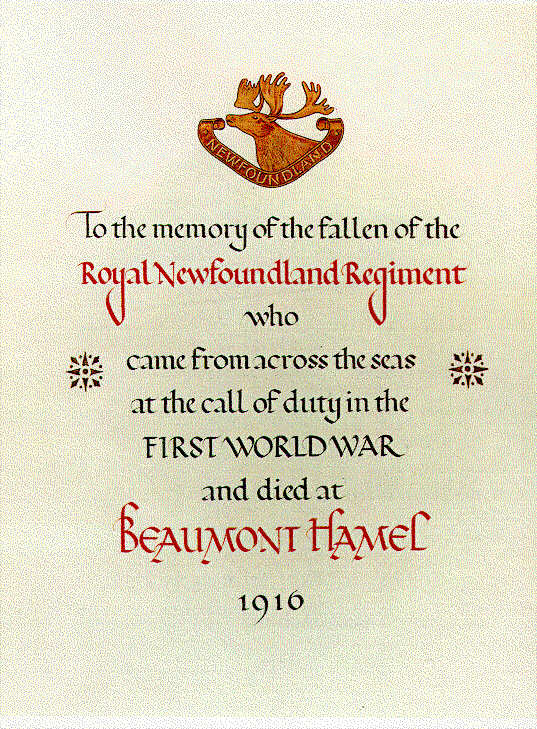 NEWFOUNDLAND

To the memory of the fallen of the

Royal Newfoundland Regiment

who

came from across the seas

at the call of duty in the

FIRST WORLD WAR

and died at

BEAUMONT HAMEL

1916